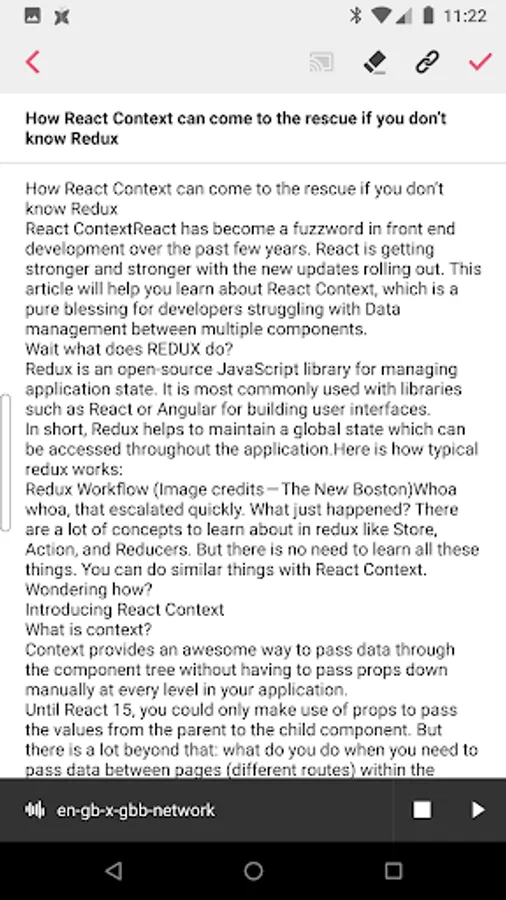 11:22

How React Context can come to the rescue if you don't know Redux

How React Context can come to the rescue if you don't know Redux
React ContextReact has become a fuzzword in front end development over the past few years. React is getting stronger and stronger with the new updates rolling out. This article will help you learn about React Context, which is a pure blessing for developers struggling with Data management between multiple components.
Wait what does REDUX do?
Redux is an open-source JavaScript library for managing application state. It is most commonly used with libraries such as React or Angular for building user interfaces.
In short, Redux helps to maintain a global state which can be accessed throughout the application.Here is how typical redux works:
Redux Workflow (Image credits — The New Boston)Whoa whoa, that escalated quickly. What just happened? There are a lot of concepts to learn about in redux like Store, Action, and Reducers. But there is no need to learn all these things. You can do similar things with React Context. Wondering how?
Introducing React Context
What is context?
Context provides an awesome way to pass data through the component tree without having to pass props down manually at every level in your application.
Until React 15, you could only make use of props to pass the values from the parent to the child component. But there is a lot beyond that: what do you do when you need to pass data between pages (different routes) within the

en-gb-x-gbb-network